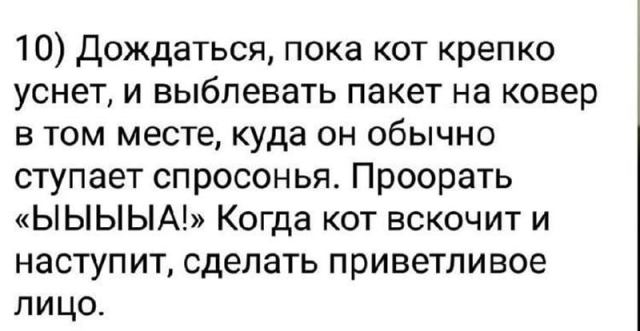 10) Дождаться, пока кот крепко уснет, и выблевать пакет на ковер в том месте, куда он обычно ступает спросонья. Проорать «ЫЫЫЫА!» Когда кот вскочит и наступит, сделать приветливое лицо.